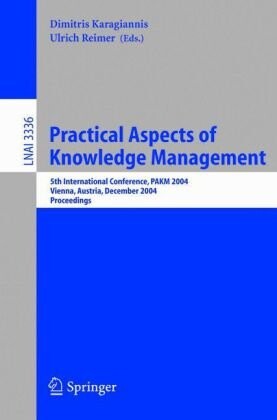 Dimitris Karagiannis
Ulrich Reimer (Eds.)

LNAI 3336

Practical Aspects of Knowledge Management

5th International Conference, PAKM 2004
Vienna, Austria, December 2004
Proceedings

Springer